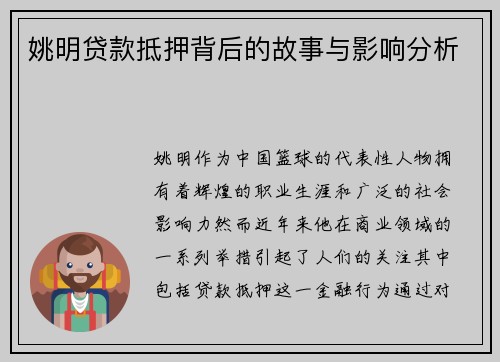 姚明贷款抵押背后的故事与影响分析

姚明作为中国篮球的代表性人物拥有着辉煌的职业生涯和广泛的社会影响力然而近年来他在商业领域的一系列举措引起了人们的关注其中包括贷款抵押这一金融行为通过对